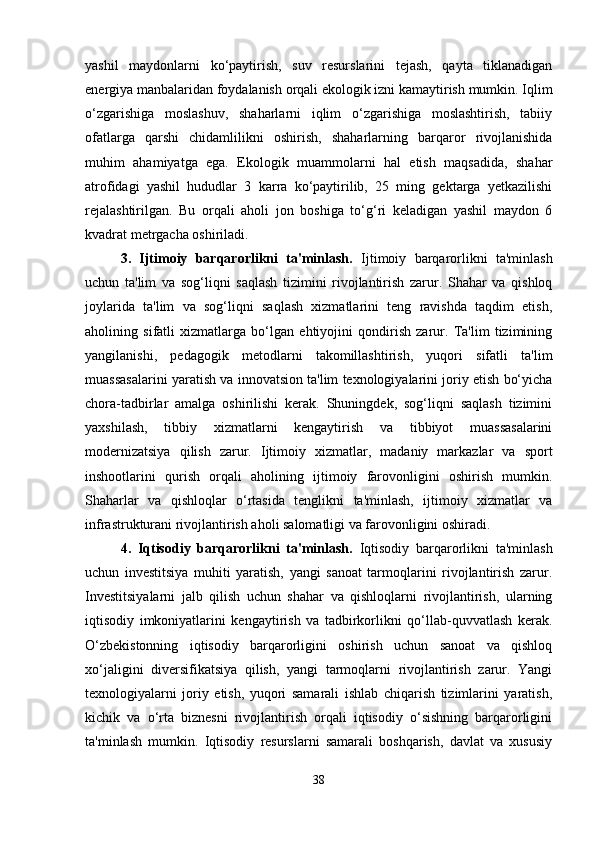 yashil maydonlarni ko‘paytirish, suv resurslarini tejash, qayta tiklanadigan energiya manbalaridan foydalanish orqali ekologik izni kamaytirish mumkin. Iqlim o‘zgarishiga moslashuv, shaharlarni iqlim o‘zgarishiga moslashtirish, tabiiy ofatlarga qarshi chidamlilikni oshirish, shaharlarning barqaror rivojlanishida muhim ahamiyatga ega. Ekologik muammolarni hal etish maqsadida, shahar atrofidagi yashil hududlar 3 karra ko‘paytirilib, 25 ming gektarga yetkazilishi rejalashtirilgan. Bu orqali aholi jon boshiga to‘g‘ri keladigan yashil maydon 6 kvadrat metrgacha oshiriladi.

3. Ijtimoiy barqarorlikni ta'minlash. Ijtimoiy barqarorlikni ta'minlash uchun ta'lim va sog‘liqni saqlash tizimini rivojlantirish zarur. Shahar va qishloq joylarida ta'lim va sog‘liqni saqlash xizmatlarini teng ravishda taqdim etish, aholining sifatli xizmatlarga bo‘lgan ehtiyojini qondirish zarur. Ta'lim tizimining yangilanishi, pedagogik metodlarni takomillashtirish, yuqori sifatli ta'lim muassasalarini yaratish va innovatsion ta'lim texnologiyalarini joriy etish bo‘yicha chora-tadbirlar amalga oshirilishi kerak. Shuningdek, sog‘liqni saqlash tizimini yaxshilash, tibbiy xizmatlarni kengaytirish va tibbiyot muassasalarini modernizatsiya qilish zarur. Ijtimoiy xizmatlar, madaniy markazlar va sport inshootlarini qurish orqali aholining ijtimoiy farovonligini oshirish mumkin. Shaharlar va qishloqlar o‘rtasida tenglikni ta'minlash, ijtimoiy xizmatlar va infrastrukturani rivojlantirish aholi salomatligi va farovonligini oshiradi.

4. Iqtisodiy barqarorlikni ta'minlash. Iqtisodiy barqarorlikni ta'minlash uchun investitsiya muhiti yaratish, yangi sanoat tarmoqlarini rivojlantirish zarur. Investitsiyalarni jalb qilish uchun shahar va qishloqlarni rivojlantirish, ularning iqtisodiy imkoniyatlarini kengaytirish va tadbirkorlikni qo‘llab-quvvatlash kerak. O‘zbekistonning iqtisodiy barqarorligini oshirish uchun sanoat va qishloq xo‘jaligini diversifikatsiya qilish, yangi tarmoqlarni rivojlantirish zarur. Yangi texnologiyalarni joriy etish, yuqori samarali ishlab chiqarish tizimlarini yaratish, kichik va o‘rta biznesni rivojlantirish orqali iqtisodiy o‘sishning barqarorligini ta'minlash mumkin. Iqtisodiy resurslarni samarali boshqarish, davlat va xususiy

38